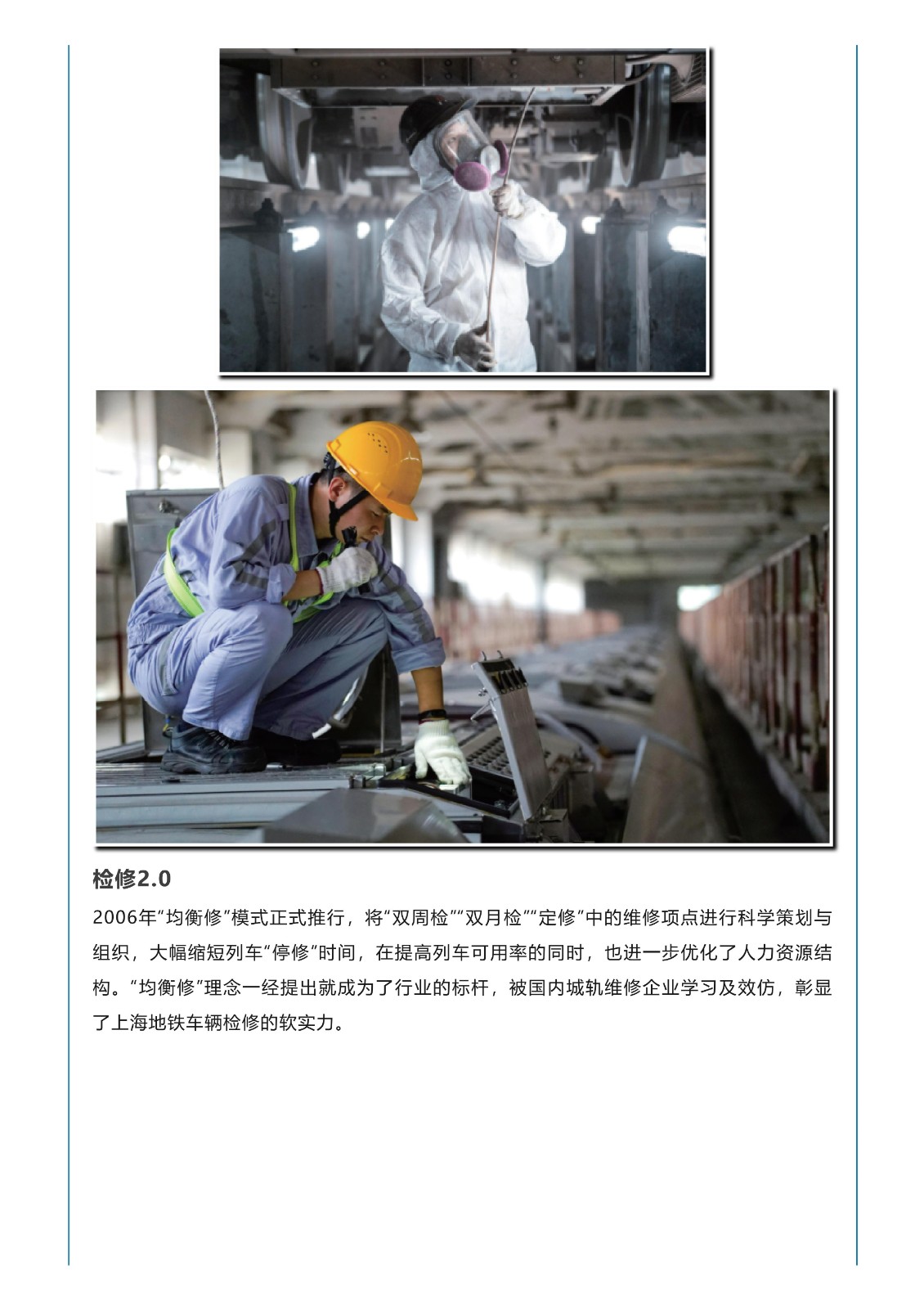 检修2.0

2006年“均衡修”模式正式推行，将“双周检”“双月检”“定修”中的维修项点进行科学策划与组织，大幅缩短列车“停修”时间，在提高列车可用率的同时，也进一步优化了人力资源结构。“均衡修”理念一经提出就成为了行业的标杆，被国内城轨维修企业学习及效仿，彰显了上海地铁车辆检修的软实力。